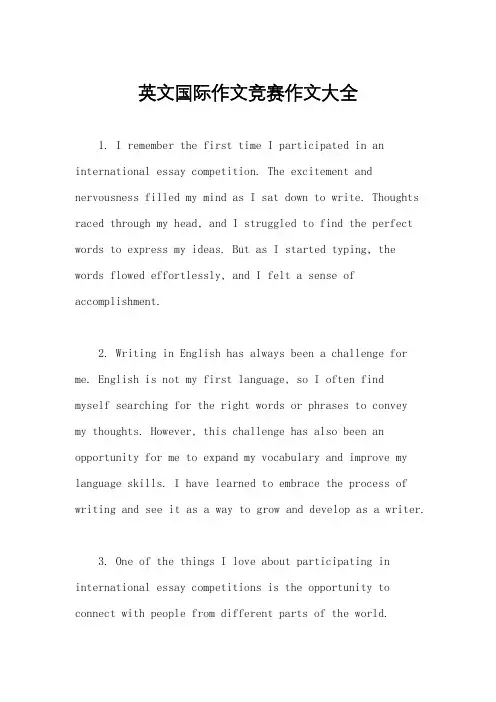 英文国际作文竞赛作文大全

1. I remember the first time I participated in an international essay competition. The excitement and nervousness filled my mind as I sat down to write. Thoughts raced through my head, and I struggled to find the perfect words to express my ideas. But as I started typing, the words flowed effortlessly, and I felt a sense of accomplishment.

2. Writing in English has always been a challenge for me. English is not my first language, so I often find myself searching for the right words or phrases to convey my thoughts. However, this challenge has also been an opportunity for me to expand my vocabulary and improve my language skills. I have learned to embrace the process of writing and see it as a way to grow and develop as a writer.

3. One of the things I love about participating in international essay competitions is the opportunity to connect with people from different parts of the world.